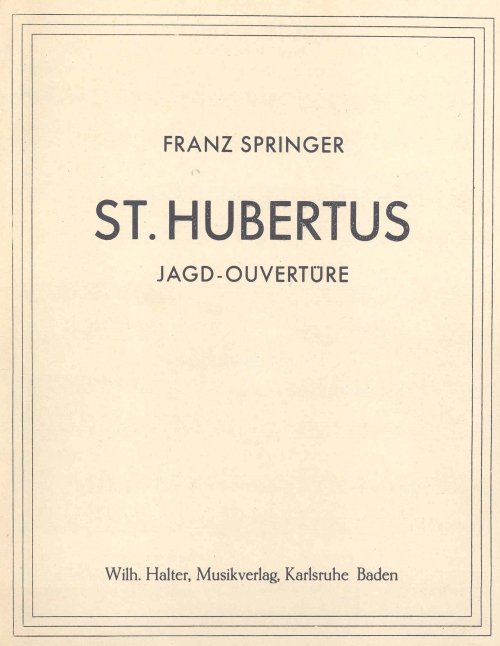 FRANZ SPRINGER

ST. HUBERTUS

JAGD-OUVERTÜRE

Wilh. Halter, Musikverlag, Karlsruhe Baden